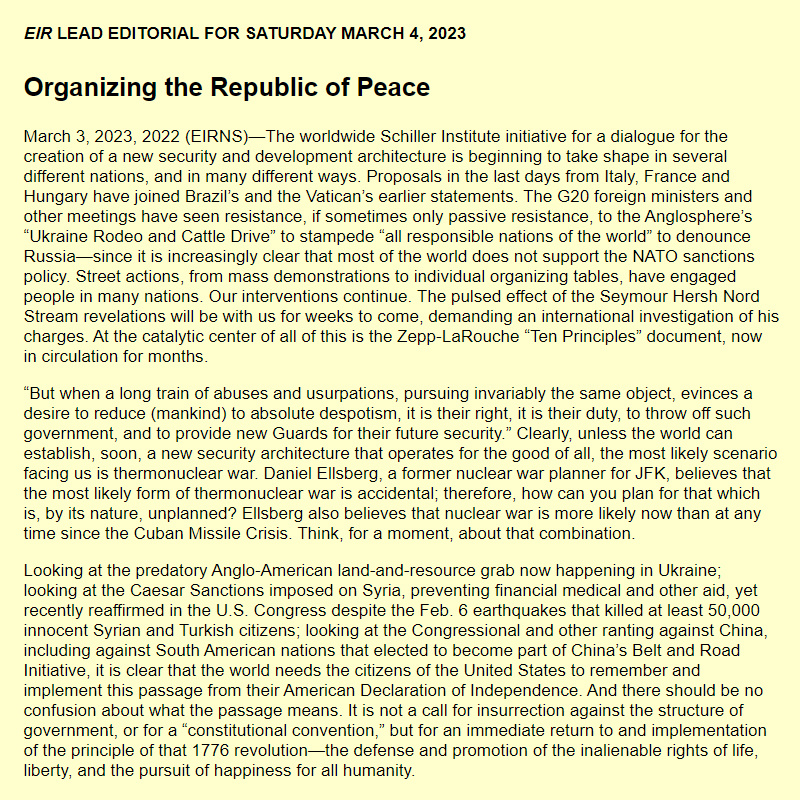 EIR LEAD EDITORIAL FOR SATURDAY MARCH 4, 2023

Organizing the Republic of Peace

March 3, 2023, 2022 (EIRNS)—The worldwide Schiller Institute initiative for a dialogue for the creation of a new security and development architecture is beginning to take shape in several different nations, and in many different ways. Proposals in the last days from Italy, France and Hungary have joined Brazil's and the Vatican's earlier statements. The G20 foreign ministers and other meetings have seen resistance, if sometimes only passive resistance, to the Anglosphere's "Ukraine Rodeo and Cattle Drive" to stampede "all responsible nations of the world" to denounce Russia—since it is increasingly clear that most of the world does not support the NATO sanctions policy. Street actions, from mass demonstrations to individual organizing tables, have engaged people in many nations. Our interventions continue. The pulsed effect of the Seymour Hersh Nord Stream revelations will be with us for weeks to come, demanding an international investigation of his charges. At the catalytic center of all of this is the Zepp-LaRouche "Ten Principles" document, now in circulation for months.

"But when a long train of abuses and usurpations, pursuing invariably the same object, evinces a desire to reduce (mankind) to absolute despotism, it is their right, it is their duty, to throw off such government, and to provide new Guards for their future security." Clearly, unless the world can establish, soon, a new security architecture that operates for the good of all, the most likely scenario facing us is thermonuclear war. Daniel Ellsberg, a former nuclear war planner for JFK, believes that the most likely form of thermonuclear war is accidental; therefore, how can you plan for that which is, by its nature, unplanned? Ellsberg also believes that nuclear war is more likely now than at any time since the Cuban Missile Crisis. Think, for a moment, about that combination.

Looking at the predatory Anglo-American land-and-resource grab now happening in Ukraine; looking at the Caesar Sanctions imposed on Syria, preventing financial medical and other aid, yet recently reaffirmed in the U.S. Congress despite the Feb. 6 earthquakes that killed at least 50,000 innocent Syrian and Turkish citizens; looking at the Congressional and other ranting against China, including against South American nations that elected to become part of China's Belt and Road Initiative, it is clear that the world needs the citizens of the United States to remember and implement this passage from their American Declaration of Independence. And there should be no confusion about what the passage means. It is not a call for insurrection against the structure of government, or for a "constitutional convention," but for an immediate return to and implementation of the principle of that 1776 revolution—the defense and promotion of the inalienable rights of life, liberty, and the pursuit of happiness for all humanity.